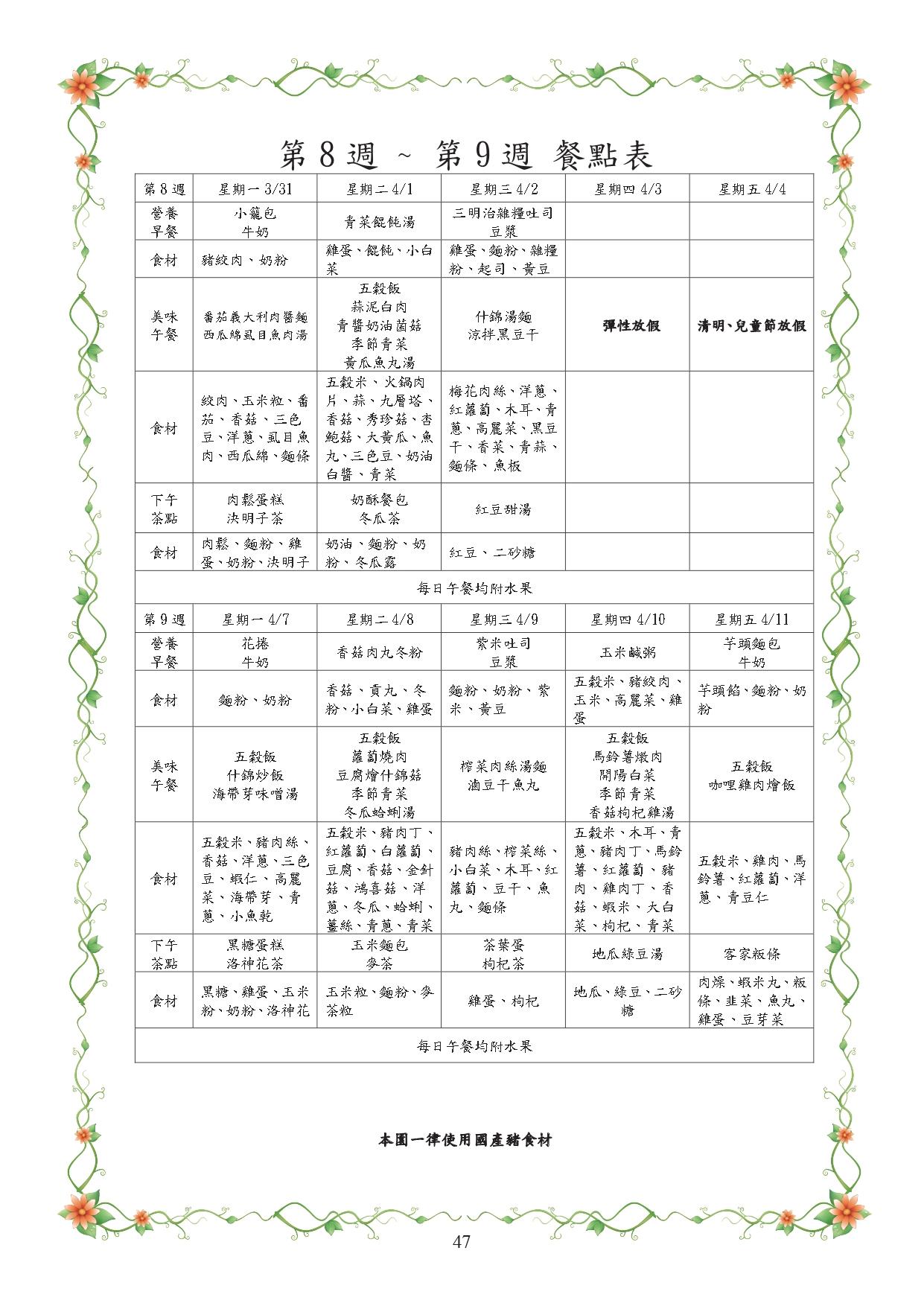 第 8 週 ~ 第 9 週 餐點表

| 第 8 週 | 星期一 3/31 | 星期二 4/1 | 星期三 4/2 | 星期四 4/3 | 星期五 4/4 |
|---|---|---|---|---|---|
| 營養早餐 | 小籠包 牛奶 | 青菜餛飩湯 | 三明治雜糧吐司 豆漿 | | |
| 食材 | 豬絞肉、奶粉 | 雞蛋、餛飩、小白菜 | 雞蛋、麵粉、雜糧粉、起司、黃豆 | | |
| 美味午餐 | 番茄義大利肉醬麵 西瓜綿虱目魚肉湯 | 五穀飯 蒜泥白肉 青醬奶油菌菇 季節青菜 黃瓜魚丸湯 | 什錦湯麵 涼拌黑豆干 | 彈性放假 | 清明、兒童節放假 |
| 食材 | 絞肉、玉米粒、番茄、香菇、三色豆、洋蔥、虱目魚肉、西瓜綿、麵條 | 五穀米、火鍋肉片、蒜、九層塔、香菇、秀珍菇、杏鮑菇、大黃瓜、魚丸、三色豆、奶油白醬、青菜 | 梅花肉絲、洋蔥、紅蘿蔔、木耳、青蔥、高麗菜、黑豆干、香菜、青蒜、麵條、魚板 | | |
| 下午茶點 | 肉鬆蛋糕 決明子茶 | 奶酥餐包 冬瓜茶 | 紅豆甜湯 | | |
| 食材 | 肉鬆、麵粉、雞蛋、奶粉、決明子 | 奶油、麵粉、奶粉、冬瓜露 | 紅豆、二砂糖 | | |
| 每日午餐均附水果 | | | | | |
| 第 9 週 | 星期一 4/7 | 星期二 4/8 | 星期三 4/9 | 星期四 4/10 | 星期五 4/11 |
| 營養早餐 | 花捲 牛奶 | 香菇肉丸冬粉 | 紫米吐司 豆漿 | 玉米鹹粥 | 芋頭麵包 牛奶 |
| 食材 | 麵粉、奶粉 | 香菇、貢丸、冬粉、小白菜、雞蛋 | 麵粉、奶粉、紫米、黃豆 | 五穀米、豬絞肉、玉米、高麗菜、雞蛋 | 芋頭餡、麵粉、奶粉 |
| 美味午餐 | 五穀飯 什錦炒飯 海帶芽味噌湯 | 五穀飯 蘿蔔燒肉 豆腐燴什錦菇 季節青菜 冬瓜蛤蜊湯 | 榨菜肉絲湯麵 滷豆干魚丸 | 五穀飯 馬鈴薯燉肉 開陽白菜 季節青菜 香菇枸杞雞湯 | 五穀飯 咖哩雞肉燴飯 |
| 食材 | 五穀米、豬肉絲、香菇、洋蔥、三色豆、蝦仁、高麗菜、海帶芽、青蔥、小魚乾 | 五穀米、豬肉丁、紅蘿蔔、白蘿蔔、豆腐、香菇、金針菇、鴻喜菇、洋蔥、冬瓜、蛤蜊、薑絲、青蔥、青菜 | 豬肉絲、榨菜絲、小白菜、木耳、紅蘿蔔、豆干、魚丸、麵條 | 五穀米、木耳、青蔥、豬肉丁、馬鈴薯、紅蘿蔔、豬肉、雞肉丁、香菇、蝦米、大白菜、枸杞、青菜 | 五穀米、雞肉、馬鈴薯、紅蘿蔔、洋蔥、青豆仁 |
| 下午茶點 | 黑糖蛋糕 洛神花茶 | 玉米麵包 麥茶 | 茶葉蛋 枸杞茶 | 地瓜綠豆湯 | 客家粄條 |
| 食材 | 黑糖、雞蛋、玉米粉、奶粉、洛神花 | 玉米粒、麵粉、麥茶粒 | 雞蛋、枸杞 | 地瓜、綠豆、二砂糖 | 肉燥、蝦米丸、粄條、韭菜、魚丸、雞蛋、豆芽菜 |
| 每日午餐均附水果 | | | | | |

本園一律使用國產豬食材

47